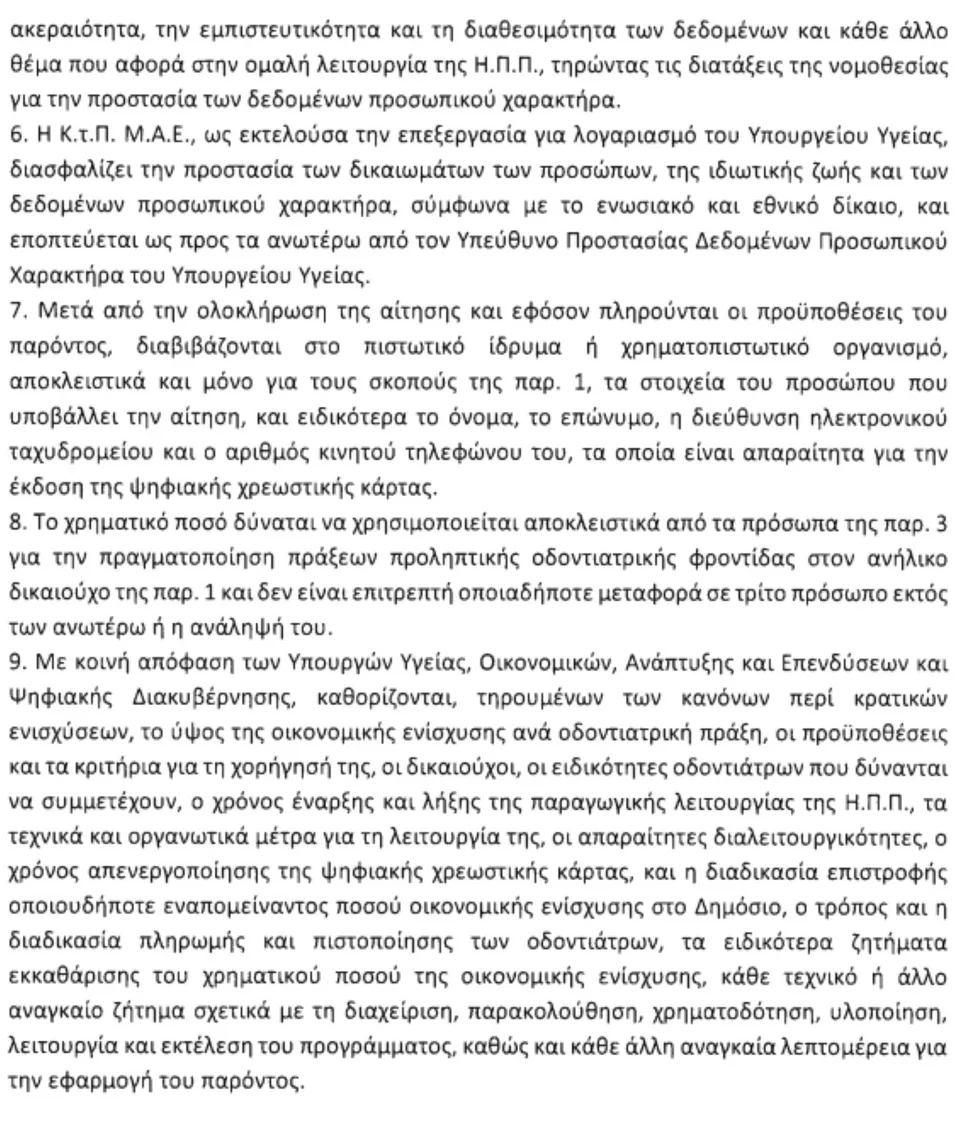 ακεραιότητα, την εμπιστευτικότητα και τη διαθεσιμότητα των δεδομένων και κάθε άλλο θέμα που αφορά στην ομαλή λειτουργία της Η.Π.Π., τηρώντας τις διατάξεις της νομοθεσίας για την προστασία των δεδομένων προσωπικού χαρακτήρα.
6. Η Κ.τ.Π. Μ.Α.Ε., ως εκτελούσα την επεξεργασία για λογαριασμό του Υπουργείου Υγείας, διασφαλίζει την προστασία των δικαιωμάτων των προσώπων, της ιδιωτικής ζωής και των δεδομένων προσωπικού χαρακτήρα, σύμφωνα με το ενωσιακό και εθνικό δίκαιο, και εποπτεύεται ως προς τα ανωτέρω από τον Υπεύθυνο Προστασίας Δεδομένων Προσωπικού Χαρακτήρα του Υπουργείου Υγείας.
7. Μετά από την ολοκλήρωση της αίτησης και εφόσον πληρούνται οι προϋποθέσεις του παρόντος, διαβιβάζονται στο πιστωτικό ίδρυμα ή χρηματοπιστωτικό οργανισμό, αποκλειστικά και μόνο για τους σκοπούς της παρ. 1, τα στοιχεία του προσώπου που υποβάλλει την αίτηση, και ειδικότερα το όνομα, το επώνυμο, η διεύθυνση ηλεκτρονικού ταχυδρομείου και ο αριθμός κινητού τηλεφώνου του, τα οποία είναι απαραίτητα για την έκδοση της ψηφιακής χρεωστικής κάρτας.
8. Το χρηματικό ποσό δύναται να χρησιμοποιείται αποκλειστικά από τα πρόσωπα της παρ. 3 για την πραγματοποίηση πράξεων προληπτικής οδοντιατρικής φροντίδας στον ανήλικο δικαιούχο της παρ. 1 και δεν είναι επιτρεπτή οποιαδήποτε μεταφορά σε τρίτο πρόσωπο εκτός των ανωτέρω ή η ανάληψή του.
9. Με κοινή απόφαση των Υπουργών Υγείας, Οικονομικών, Ανάπτυξης και Επενδύσεων και Ψηφιακής Διακυβέρνησης, καθορίζονται, τηρουμένων των κανόνων περί κρατικών ενισχύσεων, το ύψος της οικονομικής ενίσχυσης ανά οδοντιατρική πράξη, οι προϋποθέσεις και τα κριτήρια για τη χορήγησή της, οι δικαιούχοι, οι ειδικότητες οδοντιάτρων που δύνανται να συμμετέχουν, ο χρόνος έναρξης και λήξης της παραγωγικής λειτουργίας της Η.Π.Π., τα τεχνικά και οργανωτικά μέτρα για τη λειτουργία της, οι απαραίτητες διαλειτουργικότητες, ο χρόνος απενεργοποίησης της ψηφιακής χρεωστικής κάρτας, και η διαδικασία επιστροφής οποιουδήποτε εναπομείναντος ποσού οικονομικής ενίσχυσης στο Δημόσιο, ο τρόπος και η διαδικασία πληρωμής και πιστοποίησης των οδοντιάτρων, τα ειδικότερα ζητήματα εκκαθάρισης του χρηματικού ποσού της οικονομικής ενίσχυσης, κάθε τεχνικό ή άλλο αναγκαίο ζήτημα σχετικά με τη διαχείριση, παρακολούθηση, χρηματοδότηση, υλοποίηση, λειτουργία και εκτέλεση του προγράμματος, καθώς και κάθε άλλη αναγκαία λεπτομέρεια για την εφαρμογή του παρόντος.